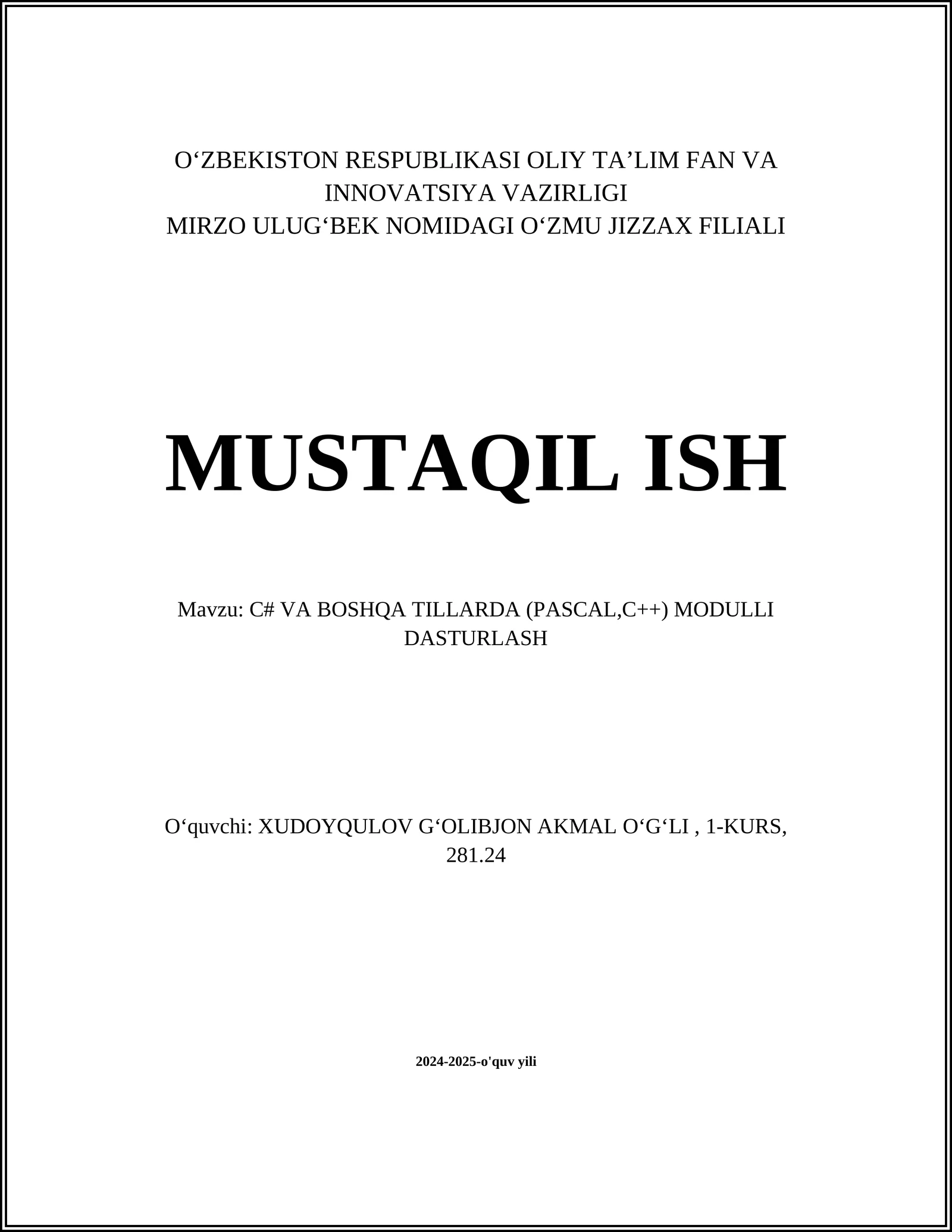 O‘ZBEKISTON RESPUBLIKASI OLIY TA’LIM FAN VA INNOVATSIYA VAZIRLIGI
MIRZO ULUG‘BEK NOMIDAGI O‘ZMU JIZZAX FILIALI

MUSTAQIL ISH

Mavzu: C# VA BOSHQA TILLARDA (PASCAL,C++) MODULLI DASTURLASH

O‘quvchi: XUDOYQULOV G‘OLIBJON AKMAL O‘G‘LI , 1-KURS, 281.24

2024-2025-o'quv yili